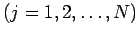 $(j = 1, 2, \ldots, N)$